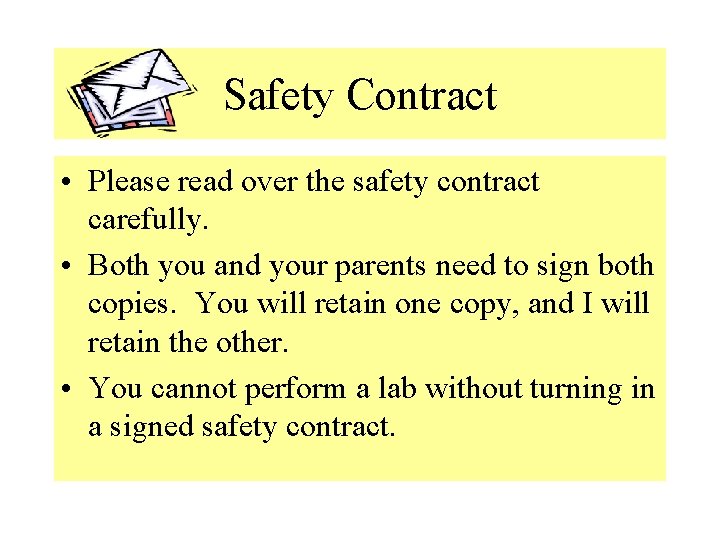 Safety Contract

• Please read over the safety contract carefully.
• Both you and your parents need to sign both copies. You will retain one copy, and I will retain the other.
• You cannot perform a lab without turning in a signed safety contract.